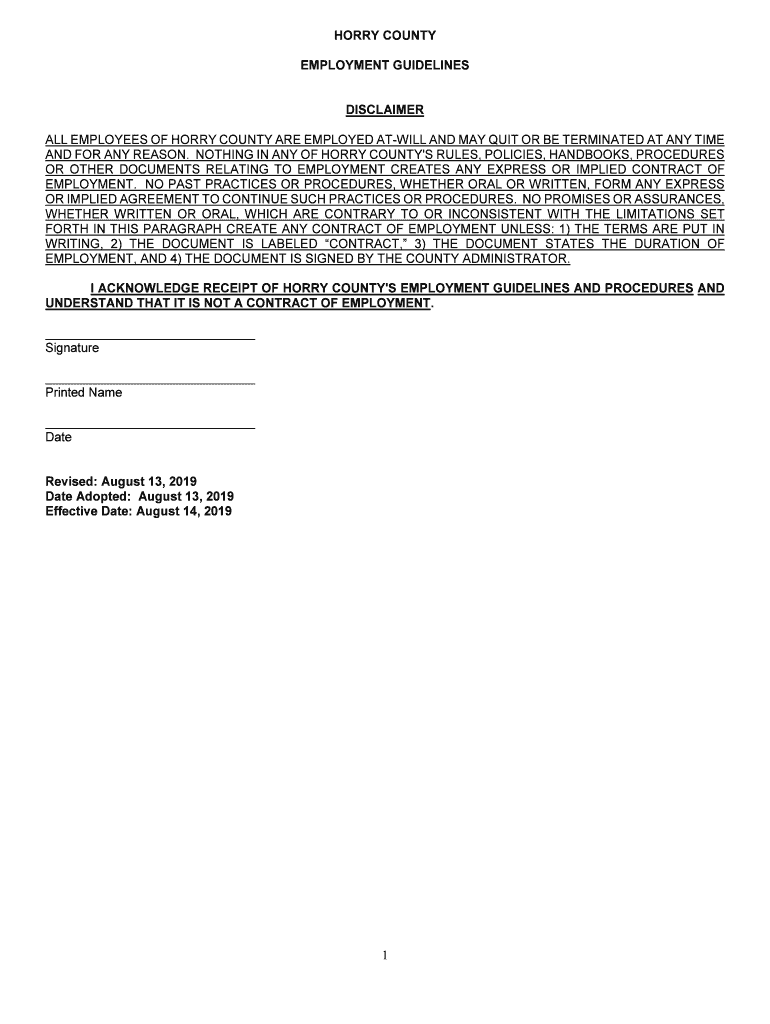 HORRY COUNTY

EMPLOYMENT GUIDELINES

DISCLAIMER

ALL EMPLOYEES OF HORRY COUNTY ARE EMPLOYED AT-WILL AND MAY QUIT OR BE TERMINATED AT ANY TIME AND FOR ANY REASON. NOTHING IN ANY OF HORRY COUNTY'S RULES, POLICIES, HANDBOOKS, PROCEDURES OR OTHER DOCUMENTS RELATING TO EMPLOYMENT CREATES ANY EXPRESS OR IMPLIED CONTRACT OF EMPLOYMENT. NO PAST PRACTICES OR PROCEDURES, WHETHER ORAL OR WRITTEN, FORM ANY EXPRESS OR IMPLIED AGREEMENT TO CONTINUE SUCH PRACTICES OR PROCEDURES. NO PROMISES OR ASSURANCES, WHETHER WRITTEN OR ORAL, WHICH ARE CONTRARY TO OR INCONSISTENT WITH THE LIMITATIONS SET FORTH IN THIS PARAGRAPH CREATE ANY CONTRACT OF EMPLOYMENT UNLESS: 1) THE TERMS ARE PUT IN WRITING, 2) THE DOCUMENT IS LABELED "CONTRACT," 3) THE DOCUMENT STATES THE DURATION OF EMPLOYMENT, AND 4) THE DOCUMENT IS SIGNED BY THE COUNTY ADMINISTRATOR.

I ACKNOWLEDGE RECEIPT OF HORRY COUNTY'S EMPLOYMENT GUIDELINES AND PROCEDURES AND UNDERSTAND THAT IT IS NOT A CONTRACT OF EMPLOYMENT.

Signature

Printed Name

Date

Revised: August 13, 2019
Date Adopted: August 13, 2019
Effective Date: August 14, 2019

1